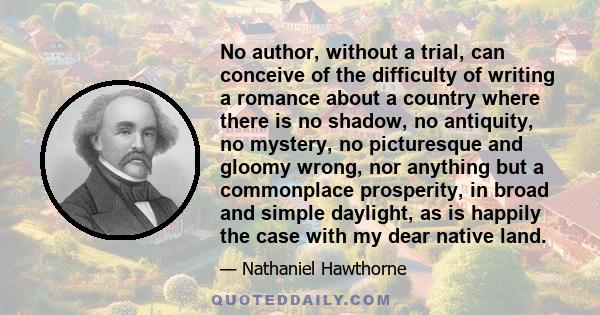 No author, without a trial, can conceive of the difficulty of writing a romance about a country where there is no shadow, no antiquity, no mystery, no picturesque and gloomy wrong, nor anything but a commonplace prosperity, in broad and simple daylight, as is happily the case with my dear native land.

— Nathaniel Hawthorne

QUOTEDDAILY.COM